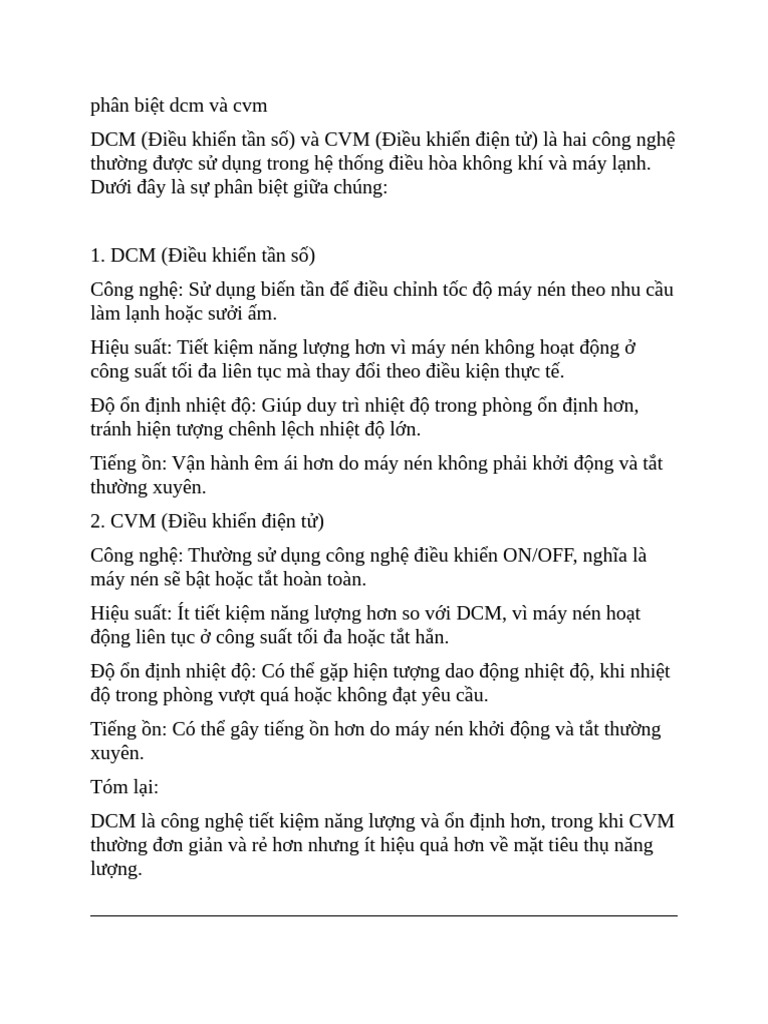 phân biệt dcm và cvm

DCM (Điều khiển tần số) và CVM (Điều khiển điện tử) là hai công nghệ thường được sử dụng trong hệ thống điều hòa không khí và máy lạnh. Dưới đây là sự phân biệt giữa chúng:

1. DCM (Điều khiển tần số)

Công nghệ: Sử dụng biến tần để điều chỉnh tốc độ máy nén theo nhu cầu làm lạnh hoặc sưởi ấm.

Hiệu suất: Tiết kiệm năng lượng hơn vì máy nén không hoạt động ở công suất tối đa liên tục mà thay đổi theo điều kiện thực tế.

Độ ổn định nhiệt độ: Giúp duy trì nhiệt độ trong phòng ổn định hơn, tránh hiện tượng chênh lệch nhiệt độ lớn.

Tiếng ồn: Vận hành êm ái hơn do máy nén không phải khởi động và tắt thường xuyên.

2. CVM (Điều khiển điện tử)

Công nghệ: Thường sử dụng công nghệ điều khiển ON/OFF, nghĩa là máy nén sẽ bật hoặc tắt hoàn toàn.

Hiệu suất: Ít tiết kiệm năng lượng hơn so với DCM, vì máy nén hoạt động liên tục ở công suất tối đa hoặc tắt hẳn.

Độ ổn định nhiệt độ: Có thể gặp hiện tượng dao động nhiệt độ, khi nhiệt độ trong phòng vượt quá hoặc không đạt yêu cầu.

Tiếng ồn: Có thể gây tiếng ồn hơn do máy nén khởi động và tắt thường xuyên.

Tóm lại:

DCM là công nghệ tiết kiệm năng lượng và ổn định hơn, trong khi CVM thường đơn giản và rẻ hơn nhưng ít hiệu quả hơn về mặt tiêu thụ năng lượng.